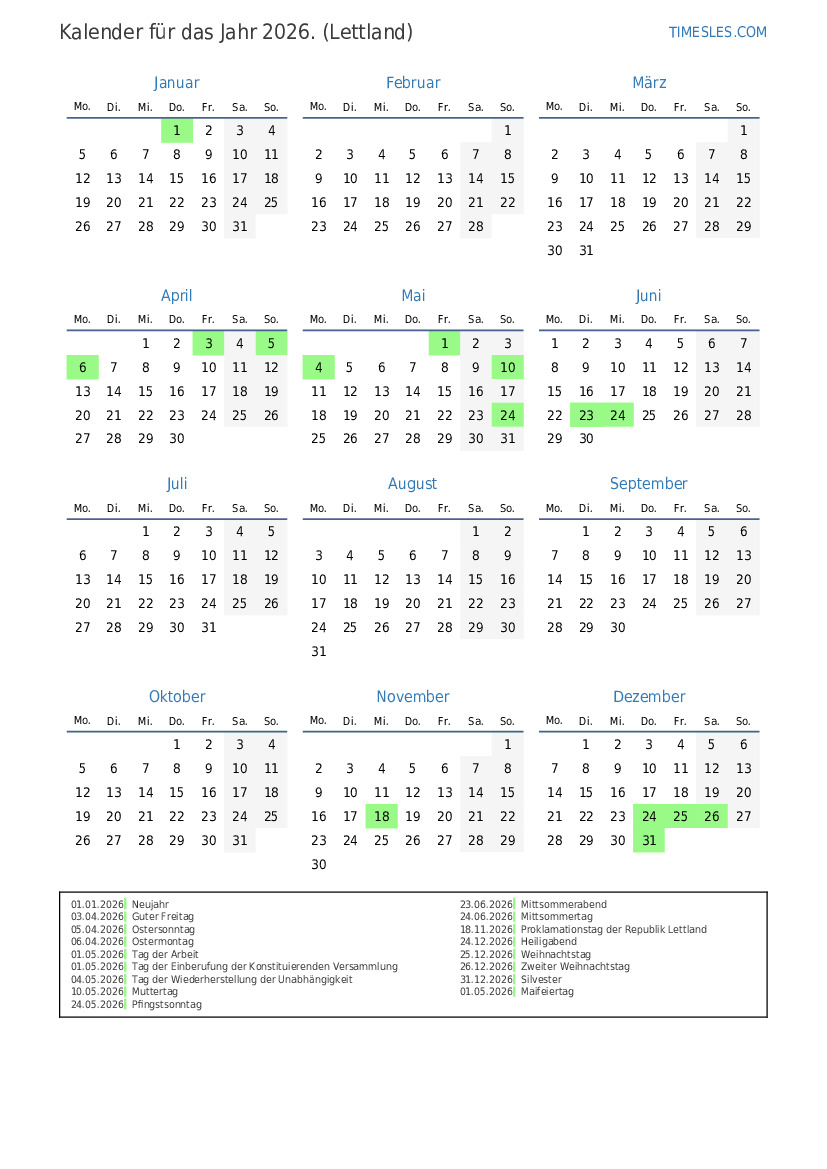 Kalender für das Jahr 2026. (Lettland)

TIMESLES.COM

Januar

| Mo. | Di. | Mi. | Do. | Fr. | Sa. | So. |
|---|---|---|---|---|---|---|
| | | | 1 | 2 | 3 | 4 |
| 5 | 6 | 7 | 8 | 9 | 10 | 11 |
| 12 | 13 | 14 | 15 | 16 | 17 | 18 |
| 19 | 20 | 21 | 22 | 23 | 24 | 25 |
| 26 | 27 | 28 | 29 | 30 | 31 | |

Februar

| Mo. | Di. | Mi. | Do. | Fr. | Sa. | So. |
|---|---|---|---|---|---|---|
| | | | | | | 1 |
| 2 | 3 | 4 | 5 | 6 | 7 | 8 |
| 9 | 10 | 11 | 12 | 13 | 14 | 15 |
| 16 | 17 | 18 | 19 | 20 | 21 | 22 |
| 23 | 24 | 25 | 26 | 27 | 28 | |

März

| Mo. | Di. | Mi. | Do. | Fr. | Sa. | So. |
|---|---|---|---|---|---|---|
| | | | | | | 1 |
| 2 | 3 | 4 | 5 | 6 | 7 | 8 |
| 9 | 10 | 11 | 12 | 13 | 14 | 15 |
| 16 | 17 | 18 | 19 | 20 | 21 | 22 |
| 23 | 24 | 25 | 26 | 27 | 28 | 29 |
| 30 | 31 | | | | | |

April

| Mo. | Di. | Mi. | Do. | Fr. | Sa. | So. |
|---|---|---|---|---|---|---|
| | | 1 | 2 | 3 | 4 | 5 |
| 6 | 7 | 8 | 9 | 10 | 11 | 12 |
| 13 | 14 | 15 | 16 | 17 | 18 | 19 |
| 20 | 21 | 22 | 23 | 24 | 25 | 26 |
| 27 | 28 | 29 | 30 | | | |

Mai

| Mo. | Di. | Mi. | Do. | Fr. | Sa. | So. |
|---|---|---|---|---|---|---|
| | | | | 1 | 2 | 3 |
| 4 | 5 | 6 | 7 | 8 | 9 | 10 |
| 11 | 12 | 13 | 14 | 15 | 16 | 17 |
| 18 | 19 | 20 | 21 | 22 | 23 | 24 |
| 25 | 26 | 27 | 28 | 29 | 30 | 31 |

Juni

| Mo. | Di. | Mi. | Do. | Fr. | Sa. | So. |
|---|---|---|---|---|---|---|
| 1 | 2 | 3 | 4 | 5 | 6 | 7 |
| 8 | 9 | 10 | 11 | 12 | 13 | 14 |
| 15 | 16 | 17 | 18 | 19 | 20 | 21 |
| 22 | 23 | 24 | 25 | 26 | 27 | 28 |
| 29 | 30 | | | | | |

Juli

| Mo. | Di. | Mi. | Do. | Fr. | Sa. | So. |
|---|---|---|---|---|---|---|
| | | 1 | 2 | 3 | 4 | 5 |
| 6 | 7 | 8 | 9 | 10 | 11 | 12 |
| 13 | 14 | 15 | 16 | 17 | 18 | 19 |
| 20 | 21 | 22 | 23 | 24 | 25 | 26 |
| 27 | 28 | 29 | 30 | 31 | | |

August

| Mo. | Di. | Mi. | Do. | Fr. | Sa. | So. |
|---|---|---|---|---|---|---|
| | | | | | 1 | 2 |
| 3 | 4 | 5 | 6 | 7 | 8 | 9 |
| 10 | 11 | 12 | 13 | 14 | 15 | 16 |
| 17 | 18 | 19 | 20 | 21 | 22 | 23 |
| 24 | 25 | 26 | 27 | 28 | 29 | 30 |
| 31 | | | | | | |

September

| Mo. | Di. | Mi. | Do. | Fr. | Sa. | So. |
|---|---|---|---|---|---|---|
| | 1 | 2 | 3 | 4 | 5 | 6 |
| 7 | 8 | 9 | 10 | 11 | 12 | 13 |
| 14 | 15 | 16 | 17 | 18 | 19 | 20 |
| 21 | 22 | 23 | 24 | 25 | 26 | 27 |
| 28 | 29 | 30 | | | | |

Oktober

| Mo. | Di. | Mi. | Do. | Fr. | Sa. | So. |
|---|---|---|---|---|---|---|
| | | | 1 | 2 | 3 | 4 |
| 5 | 6 | 7 | 8 | 9 | 10 | 11 |
| 12 | 13 | 14 | 15 | 16 | 17 | 18 |
| 19 | 20 | 21 | 22 | 23 | 24 | 25 |
| 26 | 27 | 28 | 29 | 30 | 31 | |

November

| Mo. | Di. | Mi. | Do. | Fr. | Sa. | So. |
|---|---|---|---|---|---|---|
| | | | | | | 1 |
| 2 | 3 | 4 | 5 | 6 | 7 | 8 |
| 9 | 10 | 11 | 12 | 13 | 14 | 15 |
| 16 | 17 | 18 | 19 | 20 | 21 | 22 |
| 23 | 24 | 25 | 26 | 27 | 28 | 29 |
| 30 | | | | | | |

Dezember

| Mo. | Di. | Mi. | Do. | Fr. | Sa. | So. |
|---|---|---|---|---|---|---|
| | 1 | 2 | 3 | 4 | 5 | 6 |
| 7 | 8 | 9 | 10 | 11 | 12 | 13 |
| 14 | 15 | 16 | 17 | 18 | 19 | 20 |
| 21 | 22 | 23 | 24 | 25 | 26 | 27 |
| 28 | 29 | 30 | 31 | | | |

01.01.2026 Neujahr
03.04.2026 Guter Freitag
05.04.2026 Ostersonntag
06.04.2026 Ostermontag
01.05.2026 Tag der Arbeit
01.05.2026 Tag der Einberufung der Konstituierenden Versammlung
04.05.2026 Tag der Wiederherstellung der Unabhängigkeit
10.05.2026 Muttertag
24.05.2026 Pfingstsonntag

23.06.2026 Mittsommerabend
24.06.2026 Mittsommertag
18.11.2026 Proklamationstag der Republik Lettland
24.12.2026 Heiligabend
25.12.2026 Weihnachtstag
26.12.2026 Zweiter Weihnachtstag
31.12.2026 Silvester
01.05.2026 Maifeiertag